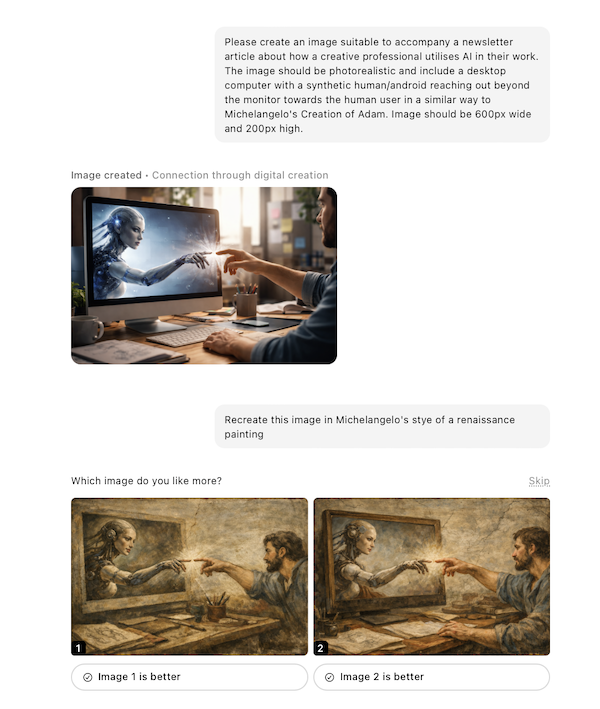 Please create an image suitable to accompany a newsletter article about how a creative professional utilises AI in their work. The image should be photorealistic and include a desktop computer with a synthetic human/android reaching out beyond the monitor towards the human user in a similar way to Michelangelo's Creation of Adam. Image should be 600px wide and 200px high.

Image created • Connection through digital creation

Recreate this image in Michelangelo's stye of a renaissance painting

Which image do you like more?

Skip

1

2

Image 1 is better

Image 2 is better